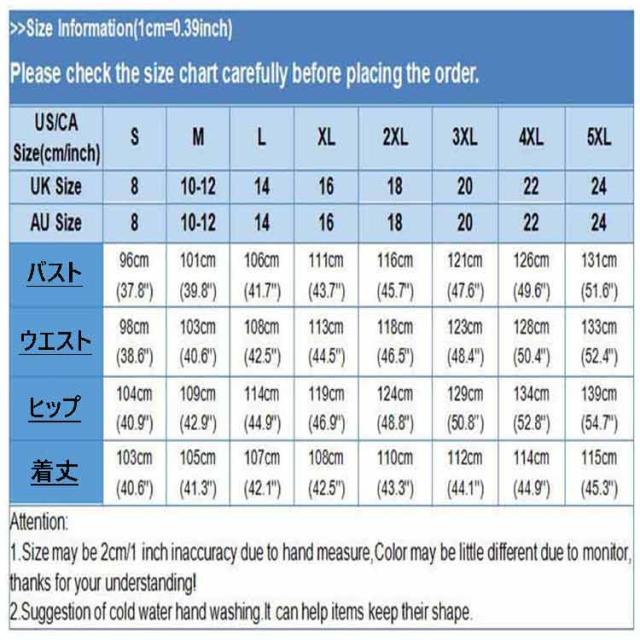 >>Size Information(1cm=0.39inch)

Please check the size chart carefully before placing the order.

| US/CA Size(cm/inch) | S | M | L | XL | 2XL | 3XL | 4XL | 5XL |
|---|---|---|---|---|---|---|---|---|
| UK Size | 8 | 10-12 | 14 | 16 | 18 | 20 | 22 | 24 |
| AU Size | 8 | 10-12 | 14 | 16 | 18 | 20 | 22 | 24 |
| バスト | 96cm (37.8") | 101cm (39.8") | 106cm (41.7") | 111cm (43.7") | 116cm (45.7") | 121cm (47.6") | 126cm (49.6") | 131cm (51.6") |
| ウエスト | 98cm (38.6") | 103cm (40.6") | 108cm (42.5") | 113cm (44.5") | 118cm (46.5") | 123cm (48.4") | 128cm (50.4") | 133cm (52.4") |
| ヒップ | 104cm (40.9") | 109cm (42.9") | 114cm (44.9") | 119cm (46.9") | 124cm (48.8") | 129cm (50.8") | 134cm (52.8") | 139cm (54.7") |
| 着丈 | 103cm (40.6") | 105cm (41.3") | 107cm (42.1") | 108cm (42.5") | 110cm (43.3") | 112cm (44.1") | 114cm (44.9") | 115cm (45.3") |

Attention:
1.Size may be 2cm/1 inch inaccuracy due to hand measure,Color may be little different due to monitor, thanks for your understanding!
2.Suggestion of cold water hand washing.It can help items keep their shape.